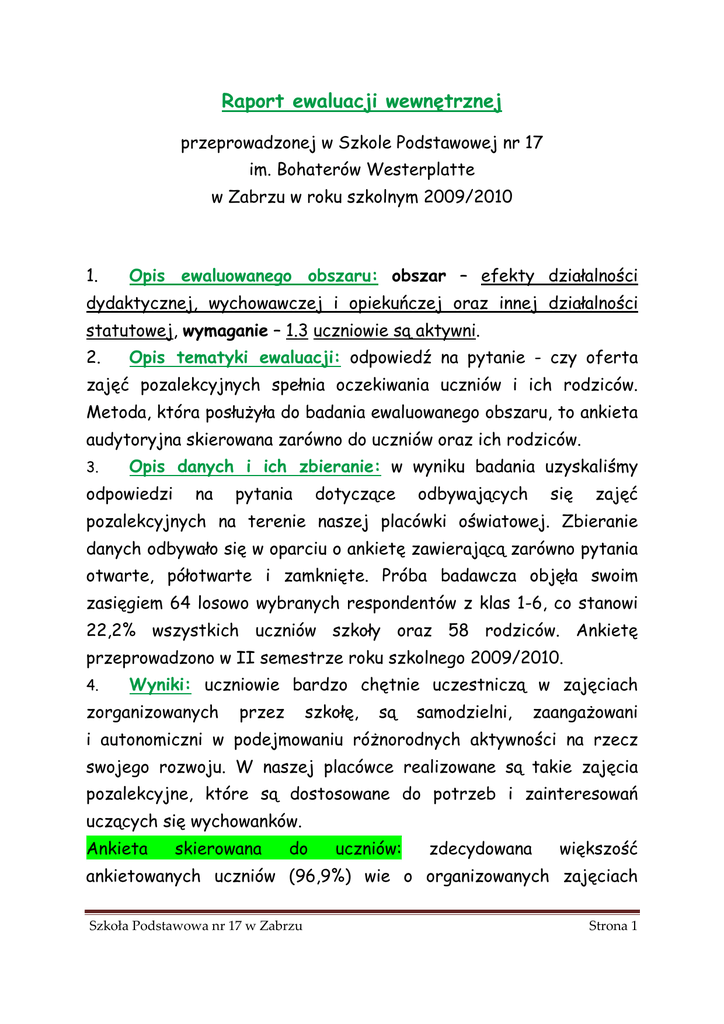 Raport ewaluacji wewnętrznej

przeprowadzonej w Szkole Podstawowej nr 17
im. Bohaterów Westerplatte
w Zabrzu w roku szkolnym 2009/2010

1. Opis ewaluowanego obszaru: obszar – efekty działalności dydaktycznej, wychowawczej i opiekuńczej oraz innej działalności statutowej, wymaganie – 1.3 uczniowie są aktywni.
2. Opis tematyki ewaluacji: odpowiedź na pytanie - czy oferta zajęć pozalekcyjnych spełnia oczekiwania uczniów i ich rodziców. Metoda, która posłużyła do badania ewaluowanego obszaru, to ankieta audytoryjna skierowana zarówno do uczniów oraz ich rodziców.
3. Opis danych i ich zbieranie: w wyniku badania uzyskaliśmy odpowiedzi na pytania dotyczące odbywających się zajęć pozalekcyjnych na terenie naszej placówki oświatowej. Zbieranie danych odbywało się w oparciu o ankietę zawierającą zarówno pytania otwarte, półotwarte i zamknięte. Próba badawcza objęła swoim zasięgiem 64 losowo wybranych respondentów z klas 1-6, co stanowi 22,2% wszystkich uczniów szkoły oraz 58 rodziców. Ankietę przeprowadzono w II semestrze roku szkolnego 2009/2010.
4. Wyniki: uczniowie bardzo chętnie uczestniczą w zajęciach zorganizowanych przez szkołę, są samodzielni, zaangażowani i autonomiczni w podejmowaniu różnorodnych aktywności na rzecz swojego rozwoju. W naszej placówce realizowane są takie zajęcia pozalekcyjne, które są dostosowane do potrzeb i zainteresowań uczących się wychowanków.
Ankieta skierowana do uczniów: zdecydowana większość ankietowanych uczniów (96,9%) wie o organizowanych zajęciach

Szkoła Podstawowa nr 17 w Zabrzu Strona 1